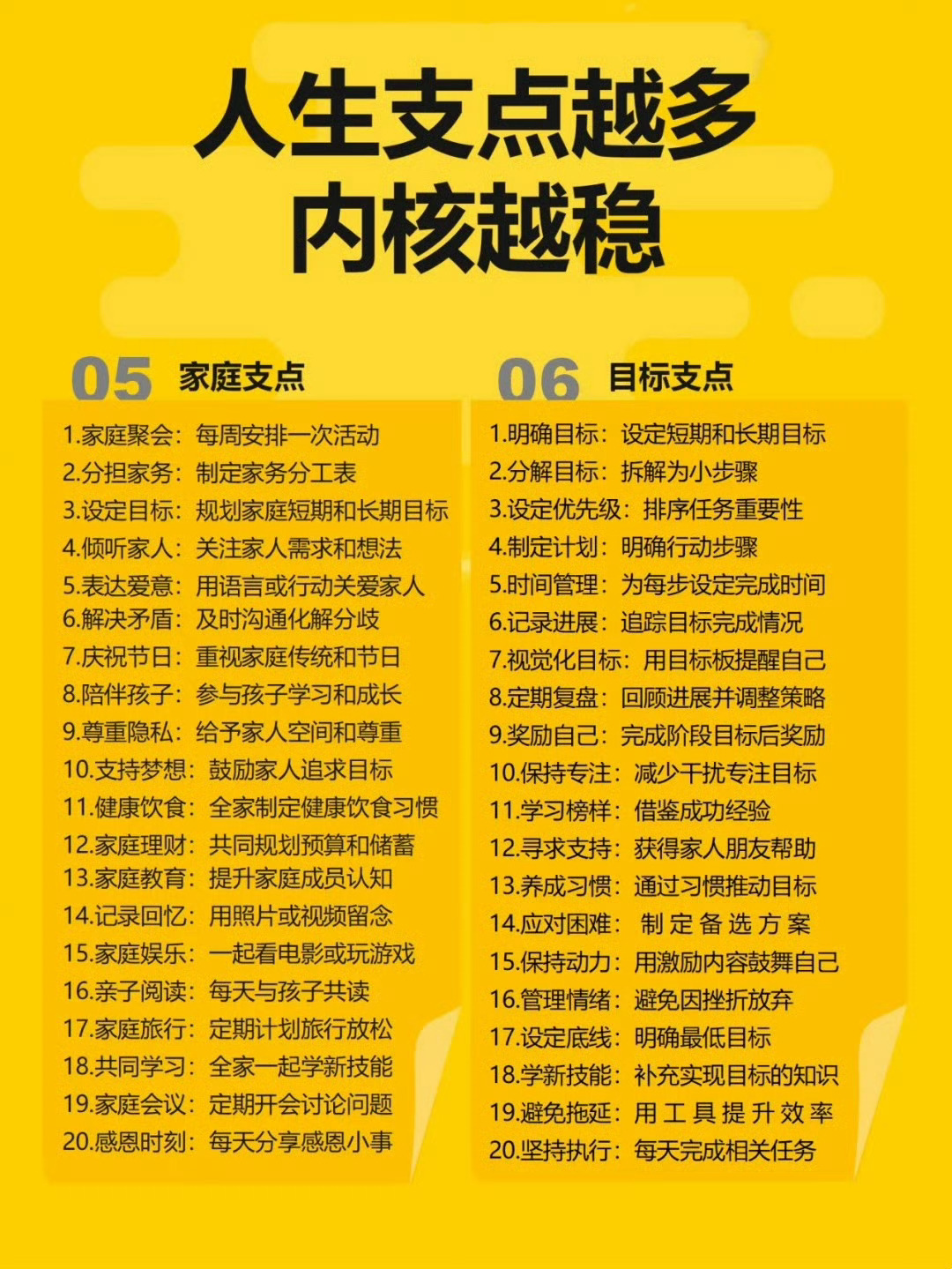 人生支点越多
内核越稳

05 家庭支点

1.家庭聚会：每周安排一次活动
2.分担家务：制定家务分工表
3.设定目标：规划家庭短期和长期目标
4.倾听家人：关注家人需求和想法
5.表达爱意：用语言或行动关爱家人
6.解决矛盾：及时沟通化解分歧
7.庆祝节日：重视家庭传统和节日
8.陪伴孩子：参与孩子学习和成长
9.尊重隐私：给予家人空间和尊重
10.支持梦想：鼓励家人追求目标
11.健康饮食：全家制定健康饮食习惯
12.家庭理财：共同规划预算和储蓄
13.家庭教育：提升家庭成员认知
14.记录回忆：用照片或视频留念
15.家庭娱乐：一起看电影或玩游戏
16.亲子阅读：每天与孩子共读
17.家庭旅行：定期计划旅行放松
18.共同学习：全家一起学新技能
19.家庭会议：定期开会讨论问题
20.感恩时刻：每天分享感恩小事

06 目标支点

1.明确目标：设定短期和长期目标
2.分解目标：拆解为小步骤
3.设定优先级：排序任务重要性
4.制定计划：明确行动步骤
5.时间管理：为每步设定完成时间
6.记录进展：追踪目标完成情况
7.视觉化目标：用目标板提醒自己
8.定期复盘：回顾进展并调整策略
9.奖励自己：完成阶段目标后奖励
10.保持专注：减少干扰专注目标
11.学习榜样：借鉴成功经验
12.寻求支持：获得家人朋友帮助
13.养成习惯：通过习惯推动目标
14.应对困难：制定备选方案
15.保持动力：用激励内容鼓舞自己
16.管理情绪：避免因挫折放弃
17.设定底线：明确最低目标
18.学新技能：补充实现目标的知识
19.避免拖延：用工具提升效率
20.坚持执行：每天完成相关任务